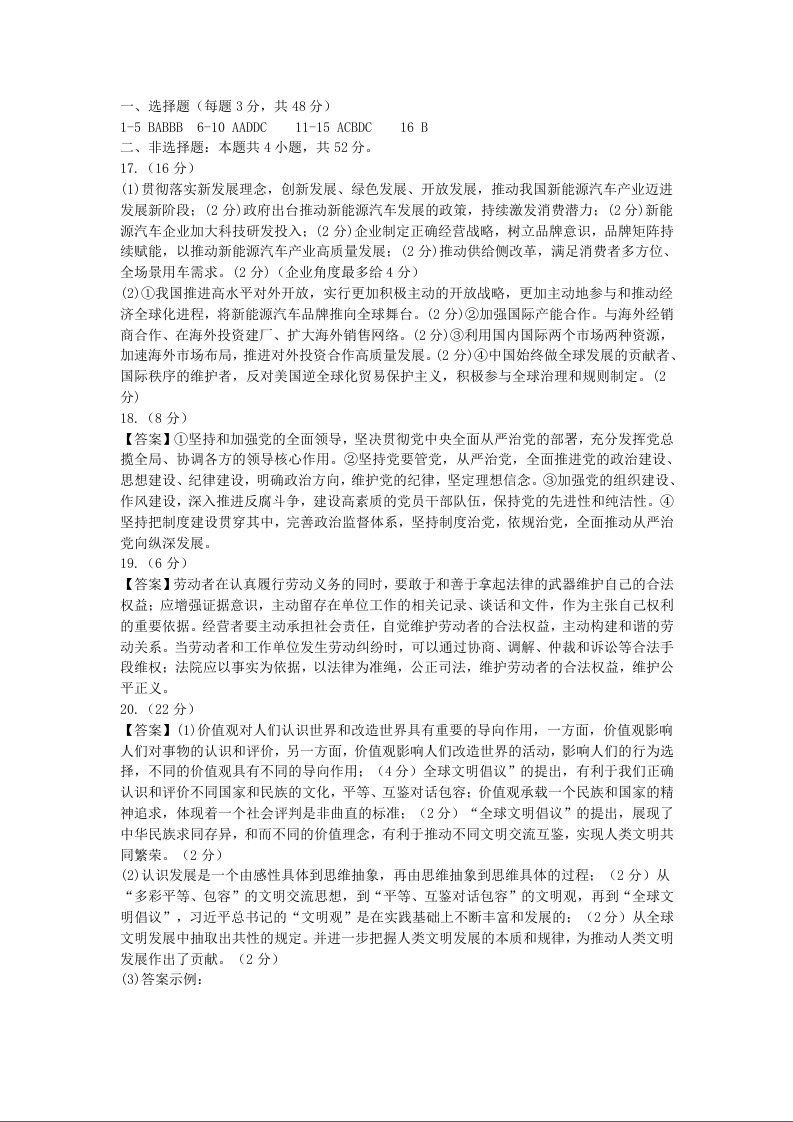 一、选择题（每题 3 分，共 48 分）
1-5 BABBB 6-10 AADDC 11-15 ACBDC 16 B
二、非选择题：本题共 4 小题，共 52 分。
17.（16 分）
(1)贯彻落实新发展理念，创新发展、绿色发展、开放发展，推动我国新能源汽车产业迈进发展新阶段；(2 分)政府出台推动新能源汽车发展的政策，持续激发消费潜力；(2 分)新能源汽车企业加大科技研发投入；(2 分)企业制定正确经营战略，树立品牌意识，品牌矩阵持续赋能，以推动新能源汽车产业高质量发展；(2 分)推动供给侧改革，满足消费者多方位、全场景用车需求。(2 分)（企业角度最多给 4 分）
(2)①我国推进高水平对外开放，实行更加积极主动的开放战略，更加主动地参与和推动经济全球化进程，将新能源汽车品牌推向全球舞台。(2 分)②加强国际产能合作。与海外经销商合作、在海外投资建厂、扩大海外销售网络。(2 分)③利用国内国际两个市场两种资源，加速海外市场布局，推进对外投资合作高质量发展。(2 分)④中国始终做全球发展的贡献者、国际秩序的维护者，反对美国逆全球化贸易保护主义，积极参与全球治理和规则制定。(2 分)
18.（8 分）
【答案】①坚持和加强党的全面领导，坚决贯彻党中央全面从严治党的部署，充分发挥党总揽全局、协调各方的领导核心作用。②坚持党要管党，从严治党，全面推进党的政治建设、思想建设、纪律建设，明确政治方向，维护党的纪律，坚定理想信念。③加强党的组织建设、作风建设，深入推进反腐斗争，建设高素质的党员干部队伍，保持党的先进性和纯洁性。④坚持把制度建设贯穿其中，完善政治监督体系，坚持制度治党，依规治党，全面推动从严治党向纵深发展。
19.（6 分）
【答案】劳动者在认真履行劳动义务的同时，要敢于和善于拿起法律的武器维护自己的合法权益；应增强证据意识，主动留存在单位工作的相关记录、谈话和文件，作为主张自己权利的重要依据。经营者要主动承担社会责任，自觉维护劳动者的合法权益，主动构建和谐的劳动关系。当劳动者和工作单位发生劳动纠纷时，可以通过协商、调解、仲裁和诉讼等合法手段维权；法院应以事实为依据，以法律为准绳，公正司法，维护劳动者的合法权益，维护公平正义。
20.（22 分）
【答案】(1)价值观对人们认识世界和改造世界具有重要的导向作用，一方面，价值观影响人们对事物的认识和评价，另一方面，价值观影响人们改造世界的活动，影响人们的行为选择，不同的价值观具有不同的导向作用；（4 分）全球文明倡议”的提出，有利于我们正确认识和评价不同国家和民族的文化，平等、互鉴对话包容；价值观承载一个民族和国家的精神追求，体现着一个社会评判是非曲直的标准；（2 分）“全球文明倡议”的提出，展现了中华民族求同存异，和而不同的价值理念，有利于推动不同文明交流互鉴，实现人类文明共同繁荣。（2 分）
(2)认识发展是一个由感性具体到思维抽象，再由思维抽象到思维具体的过程；（2 分）从“多彩平等、包容”的文明交流思想，到“平等、互鉴对话包容”的文明观，再到“全球文明倡议”，习近平总书记的“文明观”是在实践基础上不断丰富和发展的；（2 分）从全球文明发展中抽取出共性的规定。并进一步把握人类文明发展的本质和规律，为推动人类文明发展作出了贡献。（2 分）
(3)答案示例：